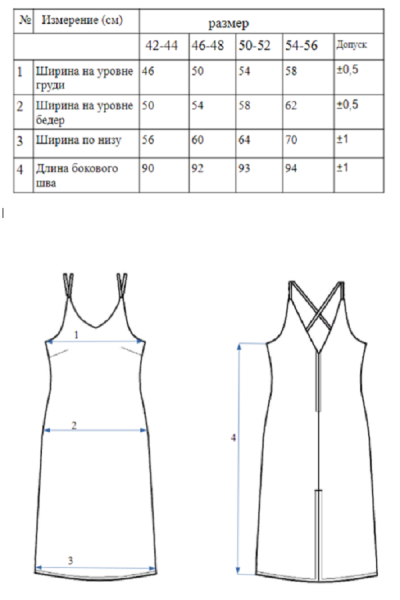 | № | Измерение (см) | размер | | | | |
|---|---|---|---|---|---|---|
| | | 42-44 | 46-48 | 50-52 | 54-56 | Допуск |
| 1 | Ширина на уровне груди | 46 | 50 | 54 | 58 | ±0,5 |
| 2 | Ширина на уровне бедер | 50 | 54 | 58 | 62 | ±0,5 |
| 3 | Ширина по низу | 56 | 60 | 64 | 70 | ±1 |
| 4 | Длина бокового шва | 90 | 92 | 93 | 94 | ±1 |

1

2

3

4